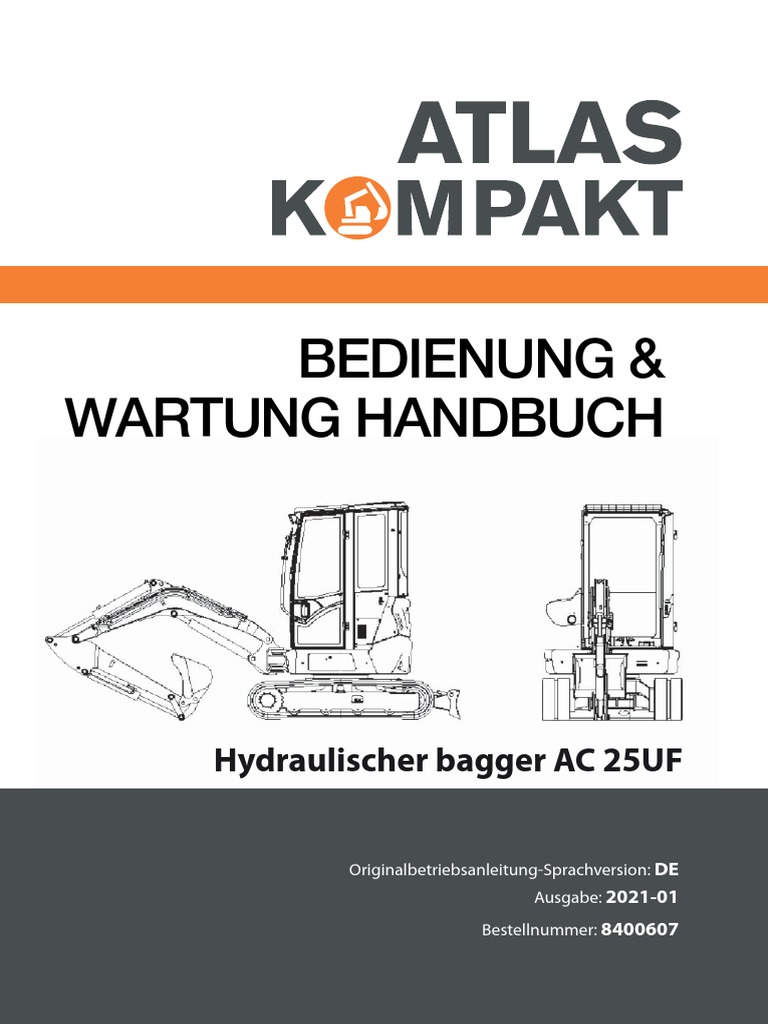 ATLAS
KOMPAKT

BEDIENUNG &
WARTUNG HANDBUCH

Hydraulischer bagger AC 25UF

Originalbetriebsanleitung-Sprachversion: DE
Ausgabe: 2021-01
Bestellnummer: 8400607